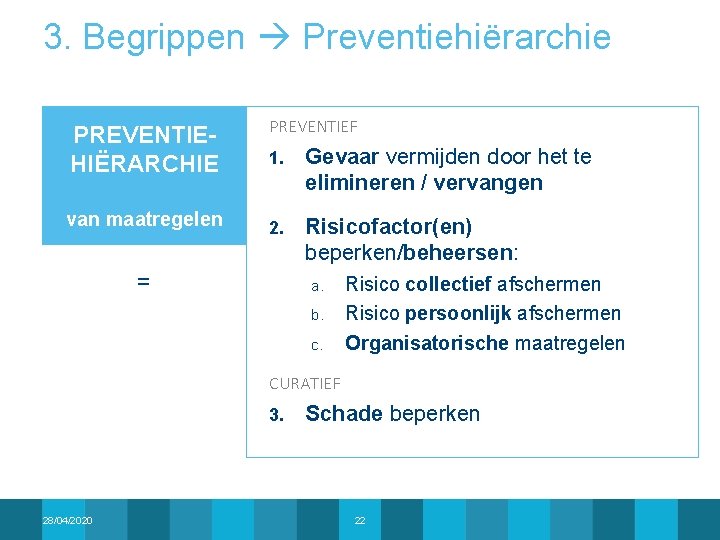 3. Begrippen → Preventiehiërarchie

PREVENTIE-HIËRARCHIE

van maatregelen

=

PREVENTIEF

1. Gevaar vermijden door het te elimineren / vervangen

2. Risicofactor(en) beperken/beheersen:

a. Risico collectief afschermen

b. Risico persoonlijk afschermen

c. Organisatorische maatregelen

CURATIEF

3. Schade beperken

28/04/2020

22